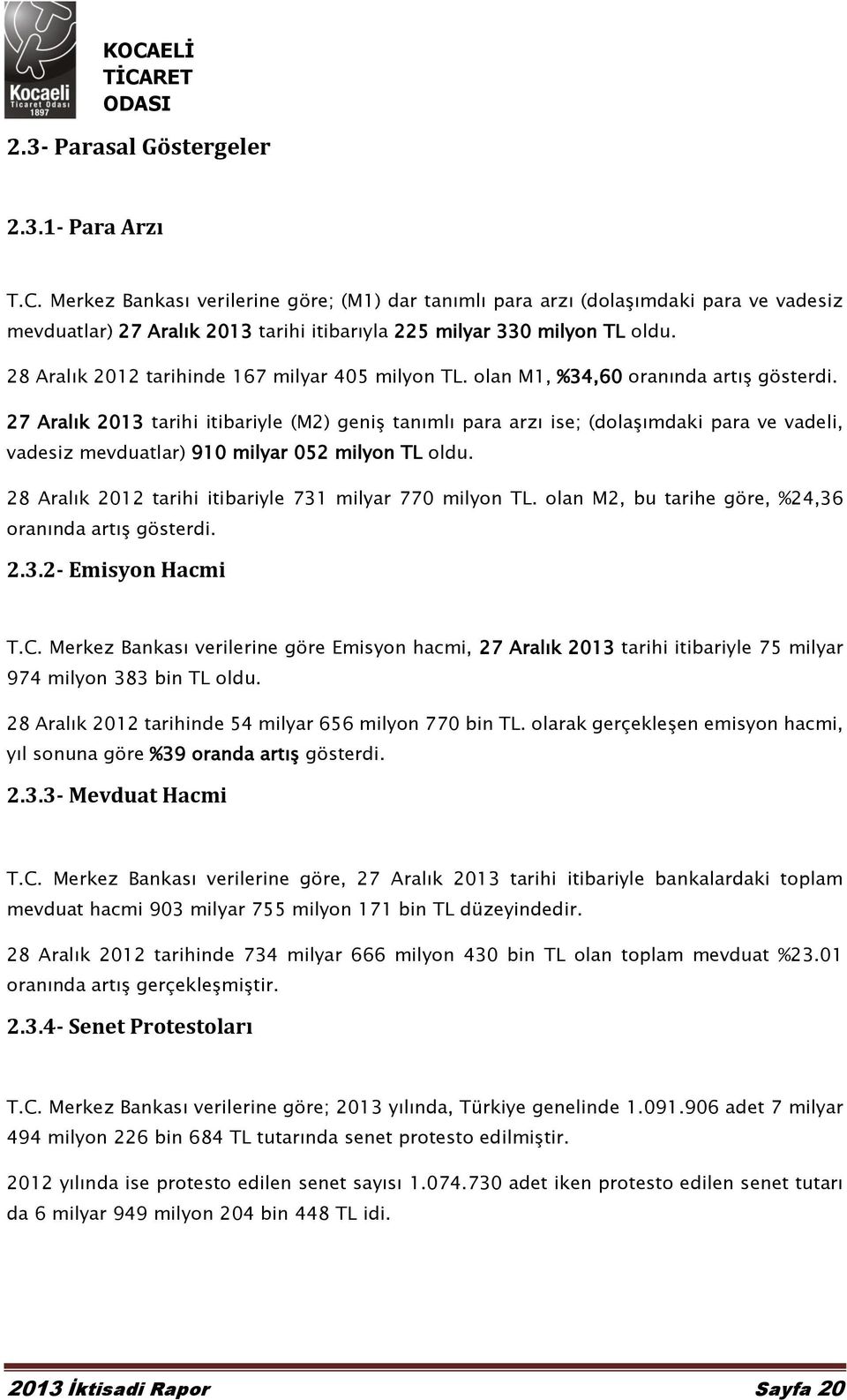 Kocaeli
Ticaret Odası
1897

KOCAELİ
TİCARET
ODASI

2.3- Parasal Göstergeler

2.3.1- Para Arzı

T.C. Merkez Bankası verilerine göre; (M1) dar tanımlı para arzı (dolaşımdaki para ve vadesiz mevduatlar) 27 Aralık 2013 tarihi itibarıyla 225 milyar 330 milyon TL oldu.

28 Aralık 2012 tarihinde 167 milyar 405 milyon TL. olan M1, %34,60 oranında artış gösterdi.

27 Aralık 2013 tarihi itibariyle (M2) geniş tanımlı para arzı ise; (dolaşımdaki para ve vadeli, vadesiz mevduatlar) 910 milyar 052 milyon TL oldu.

28 Aralık 2012 tarihi itibariyle 731 milyar 770 milyon TL. olan M2, bu tarihe göre, %24,36 oranında artış gösterdi.

2.3.2- Emisyon Hacmi

T.C. Merkez Bankası verilerine göre Emisyon hacmi, 27 Aralık 2013 tarihi itibariyle 75 milyar 974 milyon 383 bin TL oldu.

28 Aralık 2012 tarihinde 54 milyar 656 milyon 770 bin TL. olarak gerçekleşen emisyon hacmi, yıl sonuna göre %39 oranda artış gösterdi.

2.3.3- Mevduat Hacmi

T.C. Merkez Bankası verilerine göre, 27 Aralık 2013 tarihi itibariyle bankalardaki toplam mevduat hacmi 903 milyar 755 milyon 171 bin TL düzeyindedir.

28 Aralık 2012 tarihinde 734 milyar 666 milyon 430 bin TL olan toplam mevduat %23.01 oranında artış gerçekleşmiştir.

2.3.4- Senet Protestoları

T.C. Merkez Bankası verilerine göre; 2013 yılında, Türkiye genelinde 1.091.906 adet 7 milyar 494 milyon 226 bin 684 TL tutarında senet protesto edilmiştir.

2012 yılında ise protesto edilen senet sayısı 1.074.730 adet iken protesto edilen senet tutarı da 6 milyar 949 milyon 204 bin 448 TL idi.

2013 İktisadi Rapor Sayfa 20